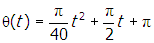 $\theta(t) = \frac{\pi}{40}t^2 + \frac{\pi}{2}t + \pi$